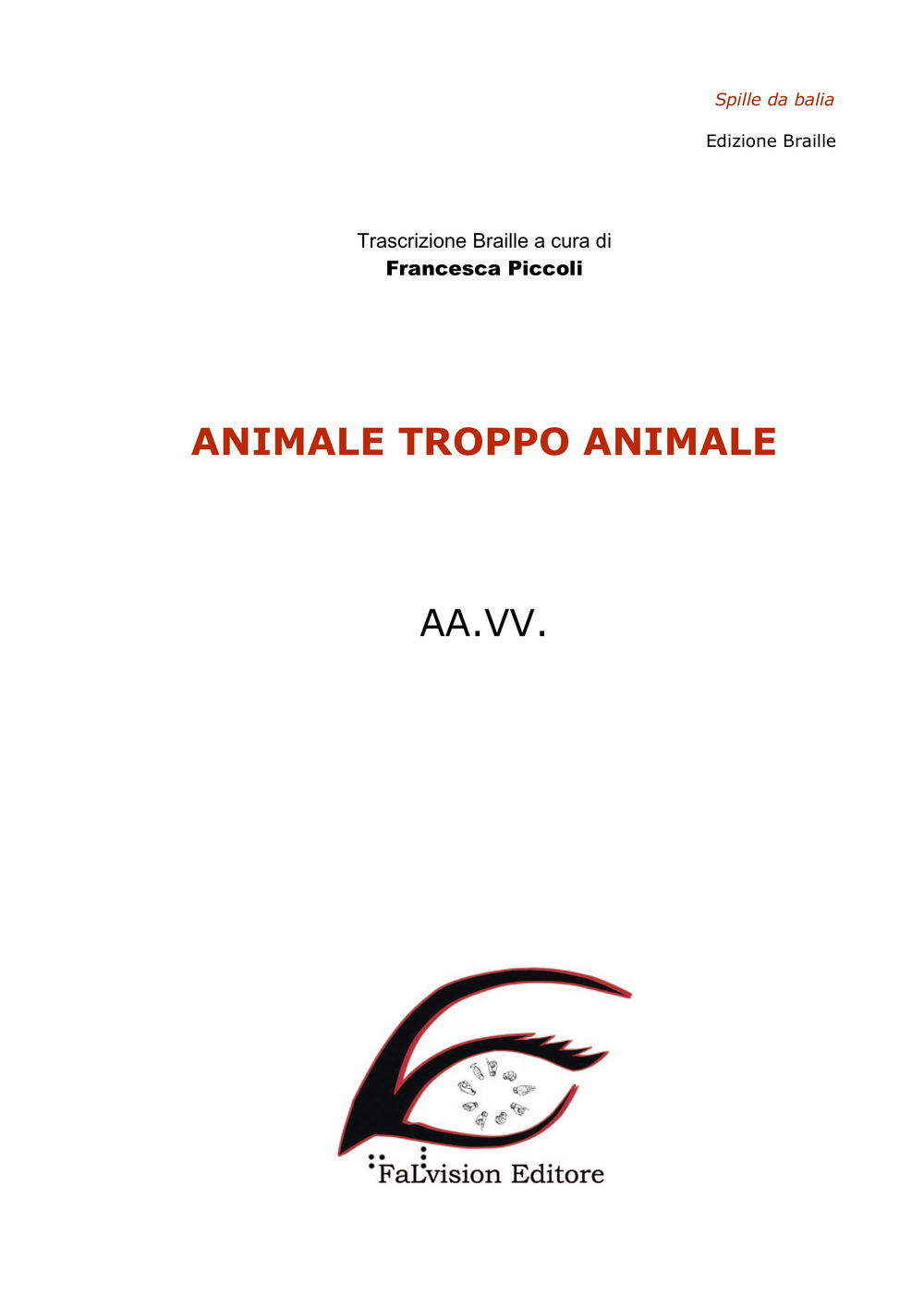 Spille da balia

Edizione Braille

Trascrizione Braille a cura di
Francesca Piccoli

ANIMALE TROPPO ANIMALE

AA.VV.

FaLvision Editore